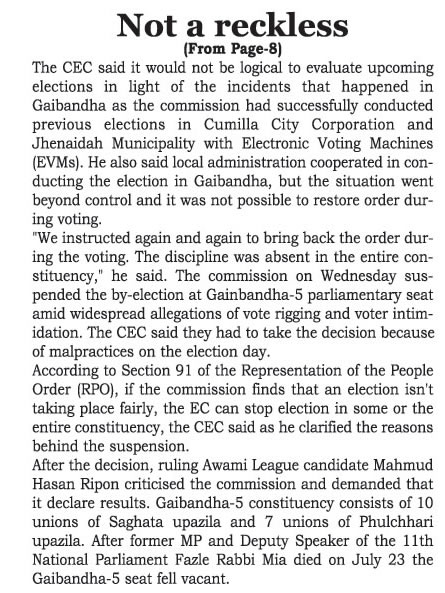 Not a reckless
(From Page-8)

The CEC said it would not be logical to evaluate upcoming elections in light of the incidents that happened in Gaibandha as the commission had successfully conducted previous elections in Cumilla City Corporation and Jhenaidah Municipality with Electronic Voting Machines (EVMs). He also said local administration cooperated in conducting the election in Gaibandha, but the situation went beyond control and it was not possible to restore order during voting.

"We instructed again and again to bring back the order during the voting. The discipline was absent in the entire constituency," he said. The commission on Wednesday suspended the by-election at Gainbandha-5 parliamentary seat amid widespread allegations of vote rigging and voter intimidation. The CEC said they had to take the decision because of malpractices on the election day.

According to Section 91 of the Representation of the People Order (RPO), if the commission finds that an election isn't taking place fairly, the EC can stop election in some or the entire constituency, the CEC said as he clarified the reasons behind the suspension.

After the decision, ruling Awami League candidate Mahmud Hasan Ripon criticised the commission and demanded that it declare results. Gaibandha-5 constituency consists of 10 unions of Saghata upazila and 7 unions of Phulchhari upazila. After former MP and Deputy Speaker of the 11th National Parliament Fazle Rabbi Mia died on July 23 the Gaibandha-5 seat fell vacant.